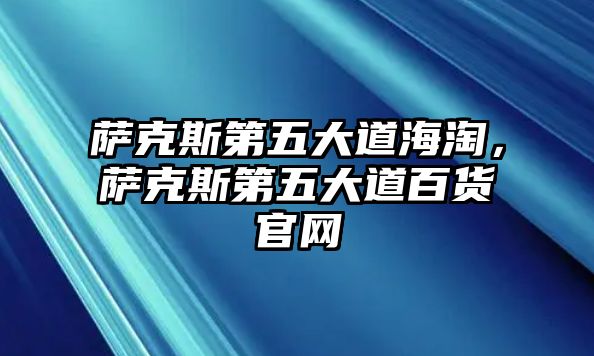 萨克斯第五大道海淘，萨克斯第五大道百货官网